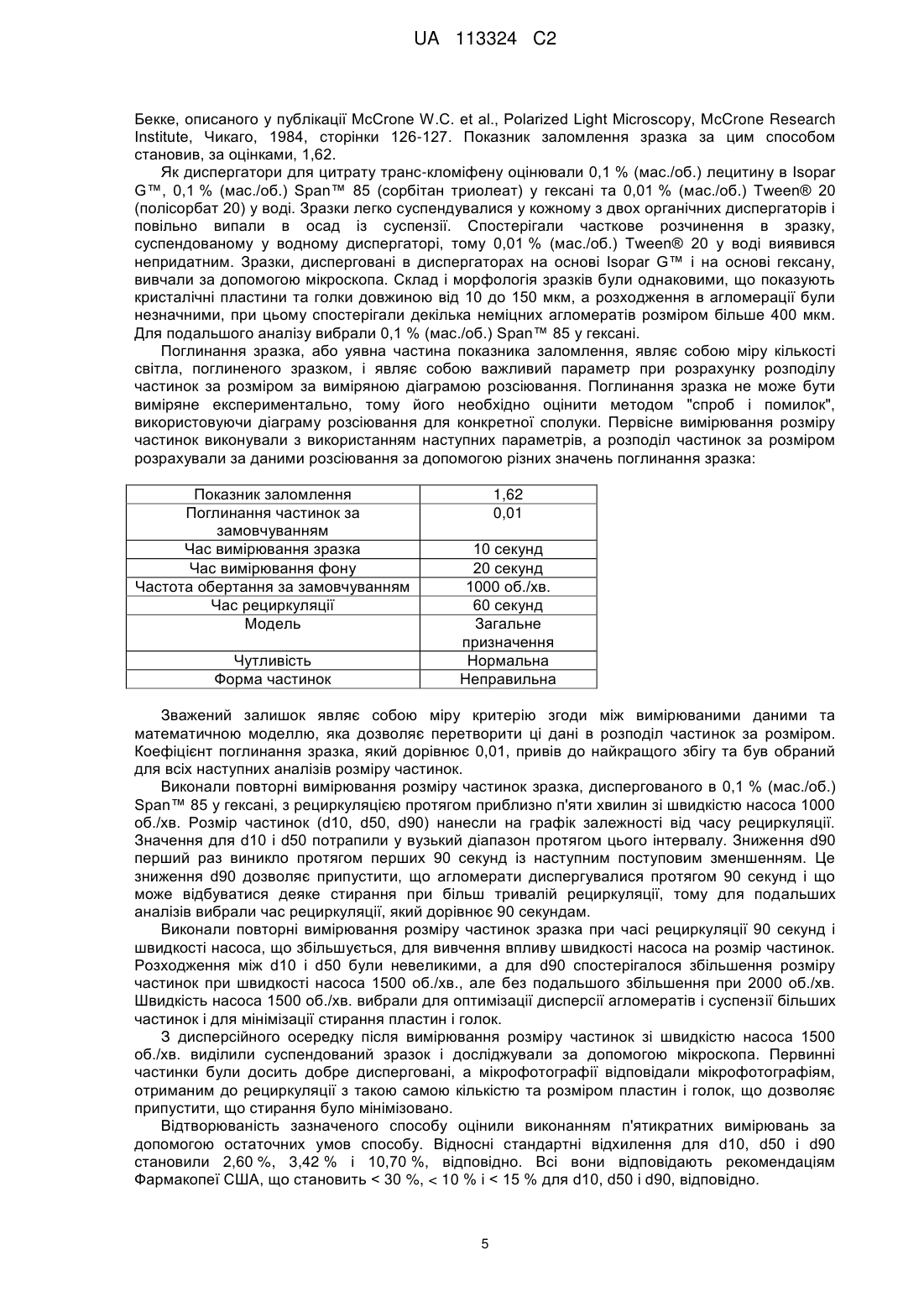 UA 113324 C2

Бекке, описаного у публікації McCrone W.C. et al., Polarized Light Microscopy, McCrone Research Institute, Чикаго, 1984, сторінки 126-127. Показник заломлення зразка за цим способом становив, за оцінками, 1,62.

Як диспергатори для цитрату транс-кломіфену оцінювали 0,1 % (мас./об.) лецитину в Isopar G™, 0,1 % (мас./об.) Span™ 85 (сорбітан триолеат) у гексані та 0,01 % (мас./об.) Tween® 20 (полісорбат 20) у воді. Зразки легко суспендувалися у кожному з двох органічних диспергаторів і повільно випали в осад із суспензії. Спостерігали часткове розчинення в зразку, суспендованому у водному диспергаторі, тому 0,01 % (мас./об.) Tween® 20 у воді виявився непридатним. Зразки, дисперговані в диспергаторах на основі Isopar G™ і на основі гексану, вивчали за допомогою мікроскопа. Склад і морфологія зразків були однаковими, що показують кристалічні пластини та голки довжиною від 10 до 150 мкм, а розходження в агломерації були незначними, при цьому спостерігали декілька неміцних агломератів розміром більше 400 мкм. Для подальшого аналізу вибрали 0,1 % (мас./об.) Span™ 85 у гексані.

Поглинання зразка, або уявна частина показника заломлення, являє собою міру кількості світла, поглиненого зразком, і являє собою важливий параметр при розрахунку розподілу частинок за розміром за виміряною діаграмою розсіювання. Поглинання зразка не може бути виміряне експериментально, тому його необхідно оцінити методом "спроб і помилок", використовуючи діаграму розсіювання для конкретної сполуки. Первісне вимірювання розміру частинок виконували з використанням наступних параметрів, а розподіл частинок за розміром розрахували за даними розсіювання за допомогою різних значень поглинання зразка:

| Показник заломлення | 1,62 |
|---|---|
| Поглинання частинок за замовчуванням | 0,01 |
| Час вимірювання зразка | 10 секунд |
| Час вимірювання фону | 20 секунд |
| Частота обертання за замовчуванням | 1000 об./хв. |
| Час рециркуляції | 60 секунд |
| Модель | Загальне призначення |
| Чутливість | Нормальна |
| Форма частинок | Неправильна |

Зважений залишок являє собою міру критерію згоди між вимірюваними даними та математичною моделлю, яка дозволяє перетворити ці дані в розподіл частинок за розміром. Коефіцієнт поглинання зразка, який дорівнює 0,01, привів до найкращого збігу та був обраний для всіх наступних аналізів розміру частинок.

Виконали повторні вимірювання розміру частинок зразка, диспергованого в 0,1 % (мас./об.) Span™ 85 у гексані, з рециркуляцією протягом приблизно п'яти хвилин зі швидкістю насоса 1000 об./хв. Розмір частинок (d10, d50, d90) нанесли на графік залежності від часу рециркуляції. Значення для d10 і d50 потрапили у вузький діапазон протягом цього інтервалу. Зниження d90 перший раз виникло протягом перших 90 секунд із наступним поступовим зменшенням. Це зниження d90 дозволяє припустити, що агломерати диспергувалися протягом 90 секунд і що може відбуватися деяке стирання при більш тривалій рециркуляції, тому для подальших аналізів вибрали час рециркуляції, який дорівнює 90 секундам.

Виконали повторні вимірювання розміру частинок зразка при часі рециркуляції 90 секунд і швидкості насоса, що збільшується, для вивчення впливу швидкості насоса на розмір частинок. Розходження між d10 і d50 були невеликими, а для d90 спостерігалося збільшення розміру частинок при швидкості насоса 1500 об./хв., але без подальшого збільшення при 2000 об./хв. Швидкість насоса 1500 об./хв. вибрали для оптимізації дисперсії агломератів і суспензії більших частинок і для мінімізації стирання пластин і голок.

З дисперсійного осередку після вимірювання розміру частинок зі швидкістю насоса 1500 об./хв. виділили суспендований зразок і досліджували за допомогою мікроскопа. Первинні частинки були досить добре дисперговані, а мікрофотографії відповідали мікрофотографіям, отриманим до рециркуляції з такою самою кількістю та розміром пластин і голок, що дозволяє припустити, що стирання було мінімізовано.

Відтворюваність зазначеного способу оцінили виконанням п'ятикратних вимірювань за допомогою остаточних умов способу. Відносні стандартні відхилення для d10, d50 і d90 становили 2,60 %, 3,42 % і 10,70 %, відповідно. Всі вони відповідають рекомендаціям Фармакопеї США, що становить < 30 %, < 10 % і < 15 % для d10, d50 і d90, відповідно.

5